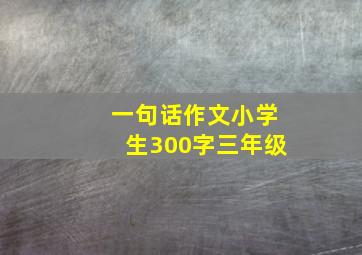 一句话作文小学生300字三年级